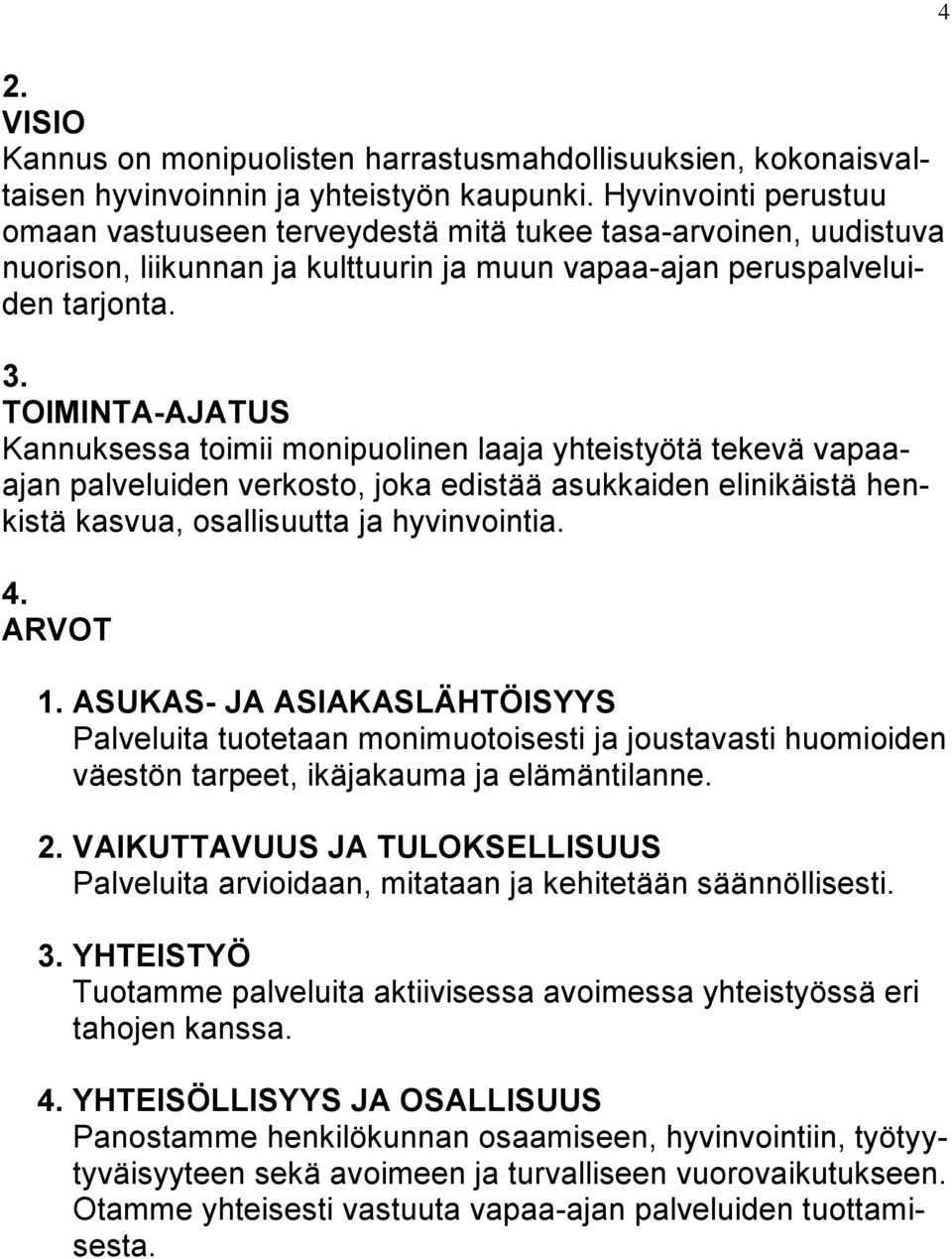 4

2.
VISIO
Kannus on monipuolisten harrastusmahdollisuuksien, kokonaisvaltaisen hyvinvoinnin ja yhteistyön kaupunki. Hyvinvointi perustuu omaan vastuuseen terveydestä mitä tukee tasa-arvoinen, uudistuva nuorison, liikunnan ja kulttuurin ja muun vapaa-ajan peruspalveluiden tarjonta.

3.
TOIMINTA-AJATUS
Kannuksessa toimii monipuolinen laaja yhteistyötä tekevä vapaa-ajan palveluiden verkosto, joka edistää asukkaiden elinikäistä henkistä kasvua, osallisuutta ja hyvinvointia.

4.
ARVOT

1. ASUKAS- JA ASIAKASLÄHTÖISYYS
Palveluita tuotetaan monimuotoisesti ja joustavasti huomioiden väestön tarpeet, ikäjakauma ja elämäntilanne.

2. VAIKUTTAVUUS JA TULOKSELLISUUS
Palveluita arvioidaan, mitataan ja kehitetään säännöllisesti.

3. YHTEISTYÖ
Tuotamme palveluita aktiivisessa avoimessa yhteistyössä eri tahojen kanssa.

4. YHTEISÖLLISYYS JA OSALLISUUS
Panostamme henkilökunnan osaamiseen, hyvinvointiin, työtyytyväisyyteen sekä avoimeen ja turvalliseen vuorovaikutukseen. Otamme yhteisesti vastuuta vapaa-ajan palveluiden tuottamisesta.